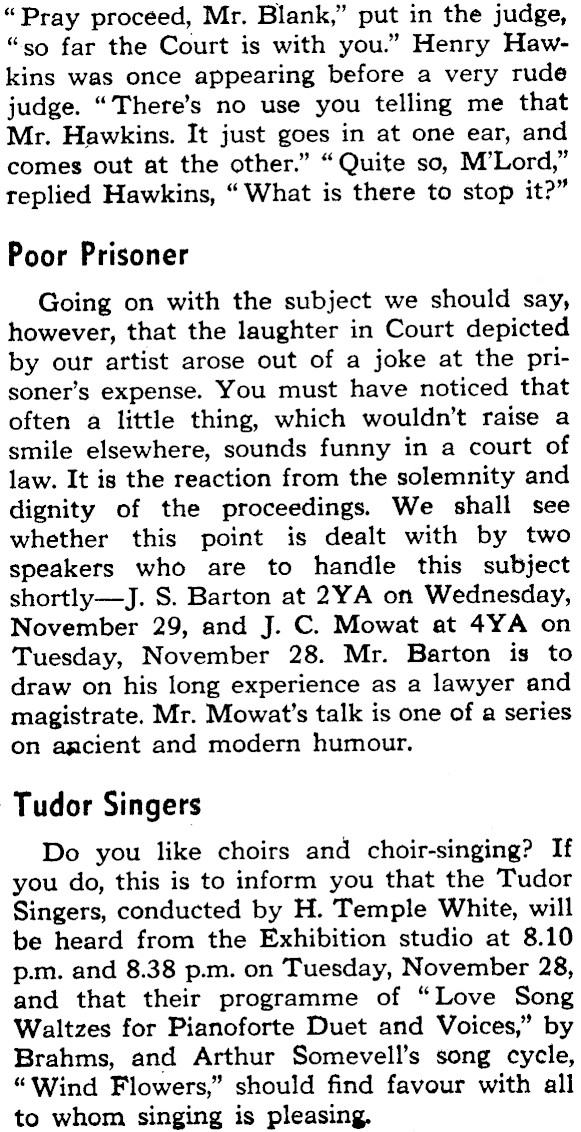 "Pray proceed, Mr. Blank," put in the judge, "so far the Court is with you." Henry Hawkins was once appearing before a very rude judge. "There's no use you telling me that Mr. Hawkins. It just goes in at one ear, and comes out at the other." "Quite so, M'Lord," replied Hawkins, "What is there to stop it?"

Poor Prisoner

Going on with the subject we should say, however, that the laughter in Court depicted by our artist arose out of a joke at the prisoner's expense. You must have noticed that often a little thing, which wouldn't raise a smile elsewhere, sounds funny in a court of law. It is the reaction from the solemnity and dignity of the proceedings. We shall see whether this point is dealt with by two speakers who are to handle this subject shortly—J. S. Barton at 2YA on Wednesday, November 29, and J. C. Mowat at 4YA on Tuesday, November 28. Mr. Barton is to draw on his long experience as a lawyer and magistrate. Mr. Mowat's talk is one of a series on ancient and modern humour.

Tudor Singers

Do you like choirs and choir-singing? If you do, this is to inform you that the Tudor Singers, conducted by H. Temple White, will be heard from the Exhibition studio at 8.10 p.m. and 8.38 p.m. on Tuesday, November 28, and that their programme of "Love Song Waltzes for Pianoforte Duet and Voices," by Brahms, and Arthur Somevell's song cycle, "Wind Flowers," should find favour with all to whom singing is pleasing.